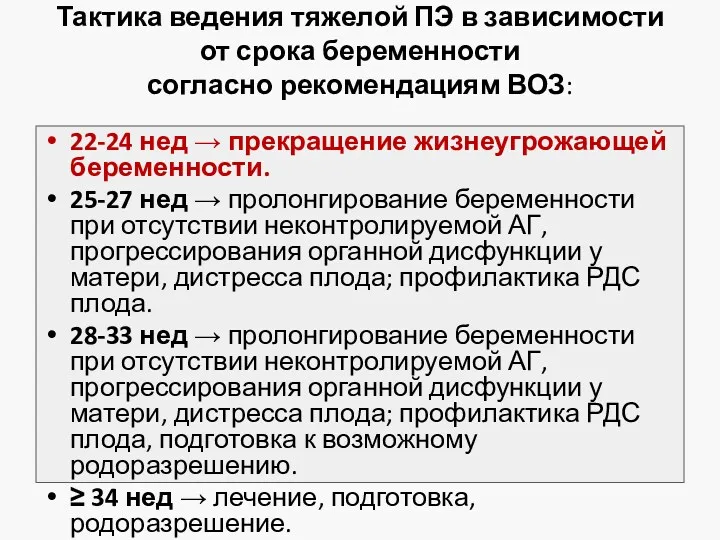 Тактика ведения тяжелой ПЭ в зависимости от срока беременности согласно рекомендациям ВОЗ:

• 22-24 нед → прекращение жизнеугрожающей беременности.
• 25-27 нед → пролонгирование беременности при отсутствии неконтролируемой АГ, прогрессирования органной дисфункции у матери, дистресса плода; профилактика РДС плода.
• 28-33 нед → пролонгирование беременности при отсутствии неконтролируемой АГ, прогрессирования органной дисфункции у матери, дистресса плода; профилактика РДС плода, подготовка к возможному родоразрешению.
• ≥ 34 нед → лечение, подготовка, родоразрешение.